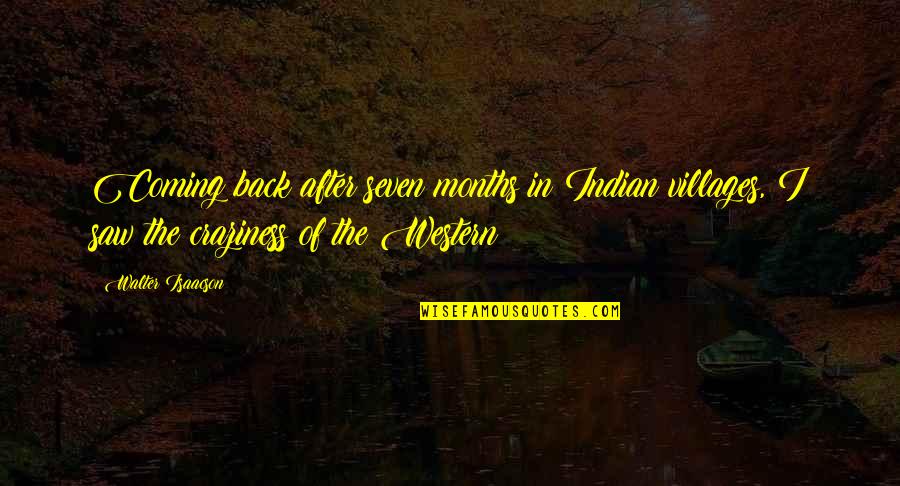 Coming back after seven months in Indian villages, I saw the craziness of the Western

Walter Isaacson

WISEFAMOUSQUOTES.COM